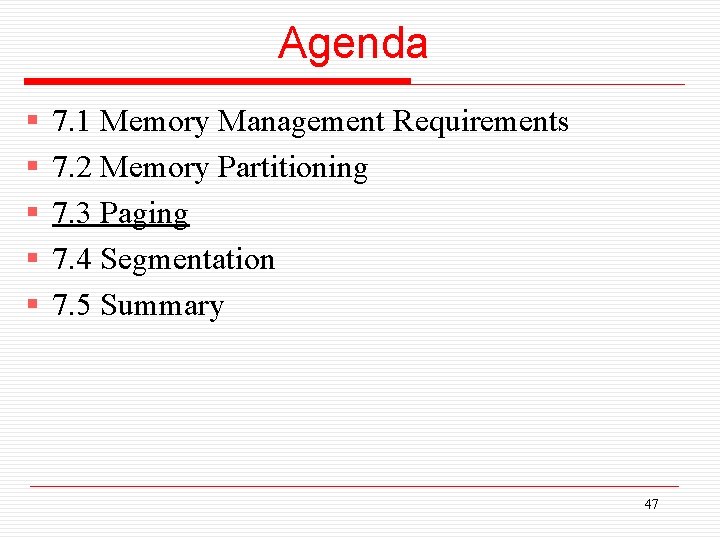 Agenda

- 7.1 Memory Management Requirements
- 7.2 Memory Partitioning
- 7.3 Paging
- 7.4 Segmentation
- 7.5 Summary

47